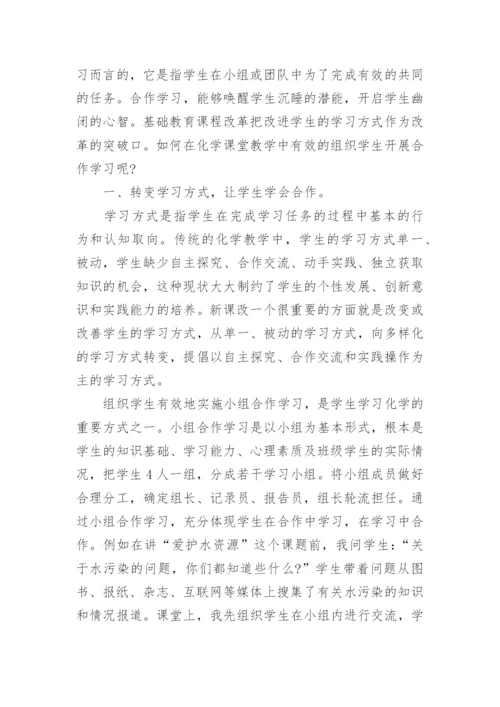 习而言的，它是指学生在小组或团队中为了完成有效的共同的任务。合作学习，能够唤醒学生沉睡的潜能，开启学生幽闭的心智。基础教育课程改革把改进学生的学习方式作为改革的突破口。如何在化学课堂教学中有效的组织学生开展合作学习呢?

一、转变学习方式，让学生学会合作。

学习方式是指学生在完成学习任务的过程中基本的行为和认知取向。传统的化学教学中，学生的学习方式单一、被动，学生缺少自主探究、合作交流、动手实践、独立获取知识的机会，这种现状大大制约了学生的个性发展、创新意识和实践能力的培养。新课改一个很重要的方面就是改变或改善学生的学习方式，从单一、被动的学习方式，向多样化的学习方式转变，提倡以自主探究、合作交流和实践操作为主的学习方式。

组织学生有效地实施小组合作学习，是学生学习化学的重要方式之一。小组合作学习是以小组为基本形式，根本是学生的知识基础、学习能力、心理素质及班级学生的实际情况，把学生4人一组，分成若干学习小组。将小组成员做好合理分工，确定组长、记录员、报告员，组长轮流担任。通过小组合作学习，充分体现学生在合作中学习，在学习中合作。例如在讲“爱护水资源”这个课题前，我问学生：“关于水污染的问题，你们都知道些什么?”学生带着问题从图书、报纸、杂志、互联网等媒体上搜集了有关水污染的知识和情况报道。课堂上，我先组织学生在小组内进行交流，学